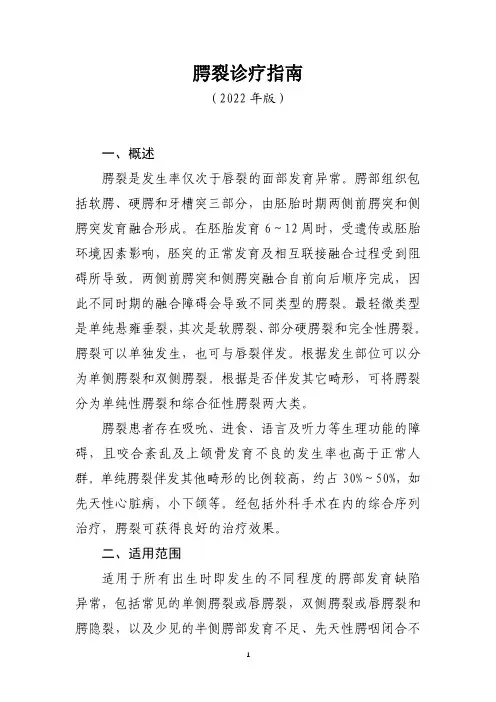 腭裂诊疗指南

（2022 年版）

一、概述

腭裂是发生率仅次于唇裂的面部发育异常。腭部组织包括软腭、硬腭和牙槽突三部分，由胚胎时期两侧前腭突和侧腭突发育融合形成。在胚胎发育 6～12 周时，受遗传或胚胎环境因素影响，胚突的正常发育及相互联接融合过程受到阻碍所导致。两侧前腭突和侧腭突融合自前向后顺序完成，因此不同时期的融合障碍会导致不同类型的腭裂。最轻微类型是单纯悬雍垂裂，其次是软腭裂、部分硬腭裂和完全性腭裂。腭裂可以单独发生，也可与唇裂伴发。根据发生部位可以分为单侧腭裂和双侧腭裂。根据是否伴发其它畸形，可将腭裂分为单纯性腭裂和综合征性腭裂两大类。

腭裂患者存在吸吮、进食、语言及听力等生理功能的障碍，且咬合紊乱及上颌骨发育不良的发生率也高于正常人群。单纯腭裂伴发其他畸形的比例较高，约占 30%～50%，如先天性心脏病，小下颌等。经包括外科手术在内的综合序列治疗，腭裂可获得良好的治疗效果。

二、适用范围

适用于所有出生时即发生的不同程度的腭部发育缺陷异常，包括常见的单侧腭裂或唇腭裂，双侧腭裂或唇腭裂和腭隐裂，以及少见的半侧腭部发育不足、先天性腭咽闭合不

1